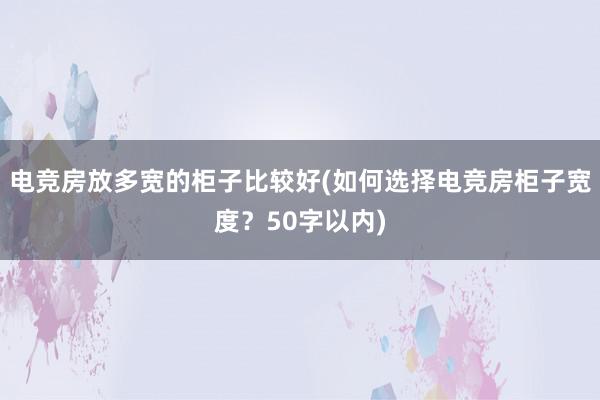 电竞房放多宽的柜子比较好(如何选择电竞房柜子宽度？50字以内)